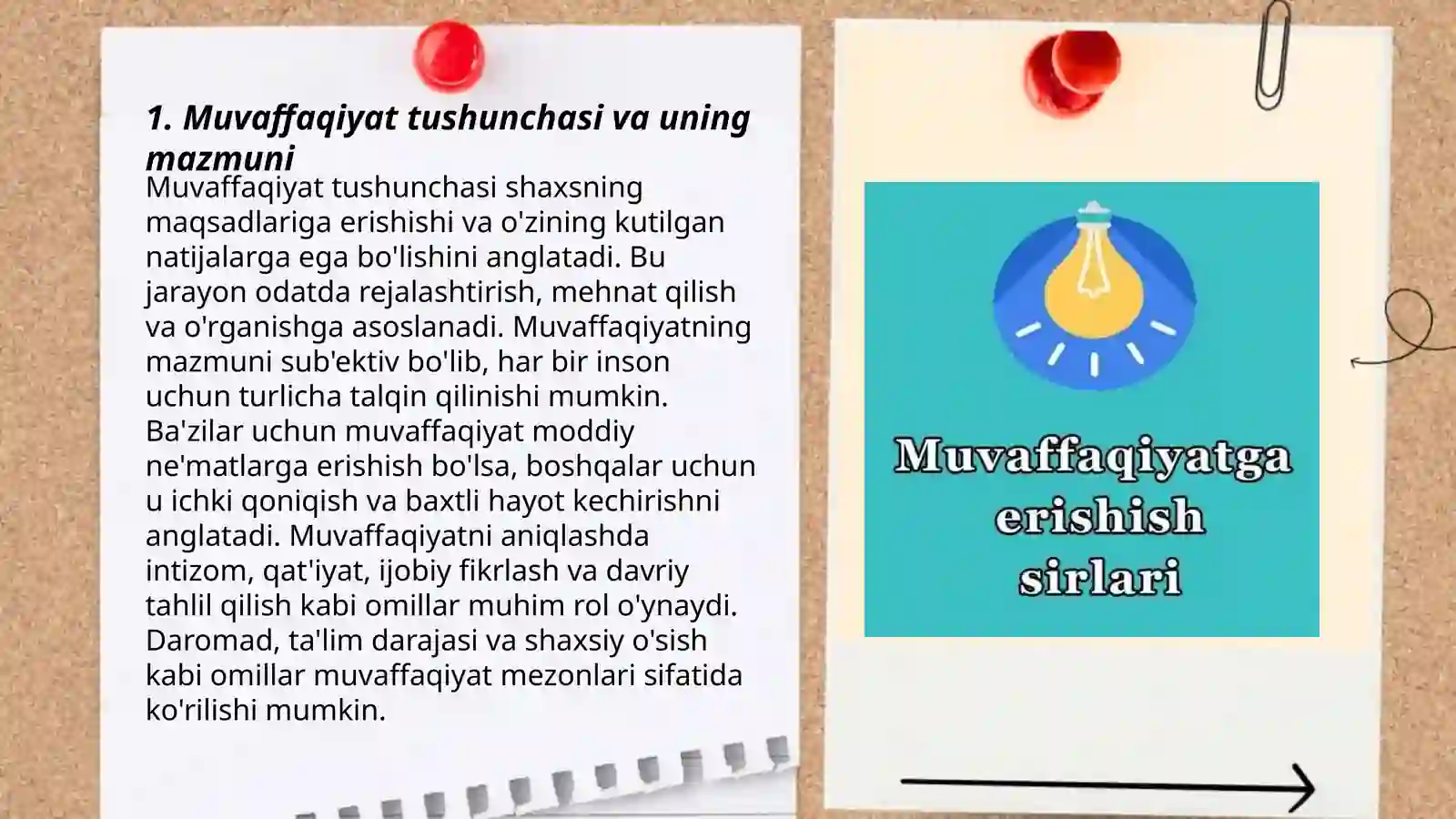 1. Muvaffaqiyat tushunchasi va uning mazmuni

Muvaffaqiyat tushunchasi shaxsning maqsadlariga erishishi va o'zining kutilgan natijalarga ega bo'lishini anglatadi. Bu jarayon odatda rejalashtirish, mehnat qilish va o'rganishga asoslanadi. Muvaffaqiyatning mazmuni sub'ektiv bo'lib, har bir inson uchun turlicha talqin qilinishi mumkin. Ba'zilar uchun muvaffaqiyat moddiy ne'matlarga erishish bo'lsa, boshqalar uchun u ichki qoniqish va baxtli hayot kechirishni anglatadi. Muvaffaqiyatni aniqlashda intizom, qat'iyat, ijobiy fikrlash va davriy tahlil qilish kabi omillar muhim rol o'ynaydi. Daromad, ta'lim darajasi va shaxsiy o'sish kabi omillar muvaffaqiyat mezonlari sifatida ko'rilishi mumkin.

Muvaffaqiyatga erishish sirlari